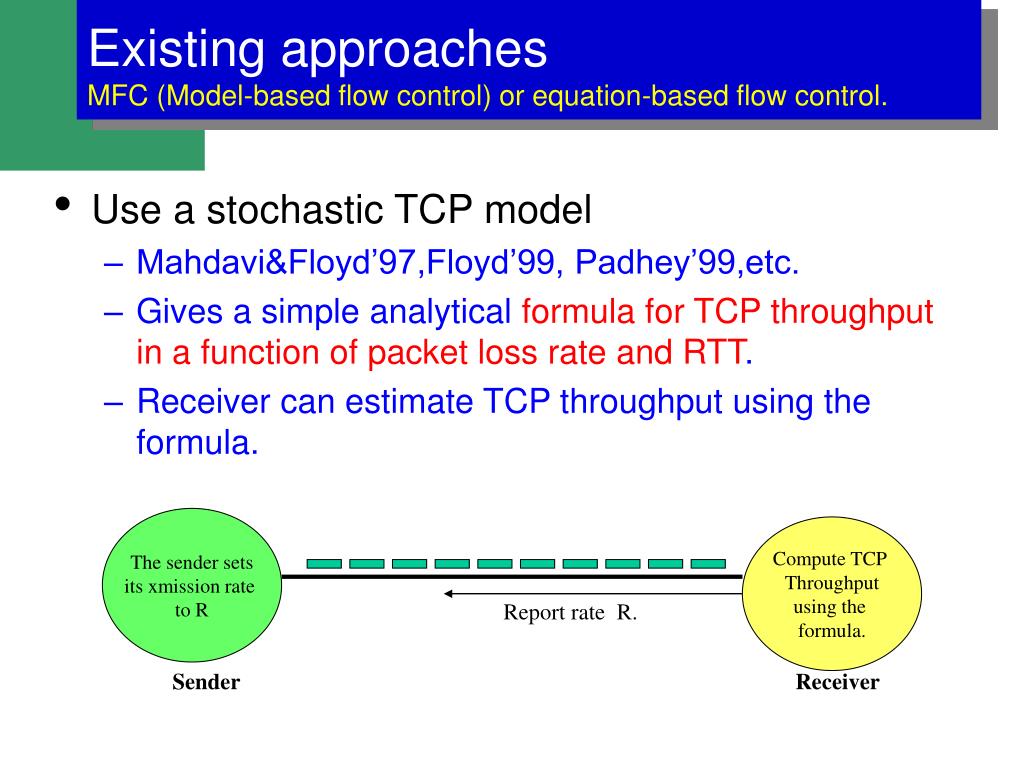 Existing approaches
MFC (Model-based flow control) or equation-based flow control.

• Use a stochastic TCP model
– Mahdavi&Floyd’97,Floyd’99, Padhey’99,etc.
– Gives a simple analytical formula for TCP throughput in a function of packet loss rate and RTT.
– Receiver can estimate TCP throughput using the formula.

The sender sets its xmission rate to R

Report rate R.

Compute TCP Throughput using the formula.

Sender

Receiver